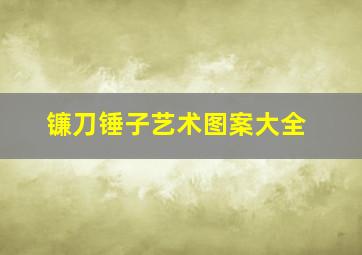 镰刀锤子艺术图案大全